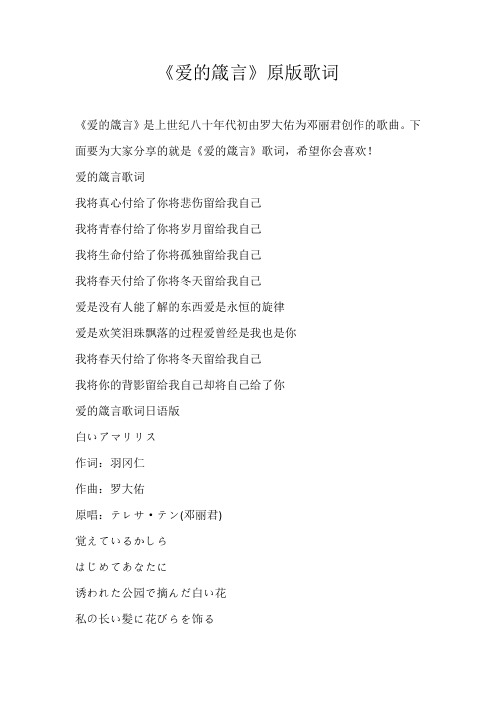 《爱的箴言》原版歌词

《爱的箴言》是上世纪八十年代初由罗大佑为邓丽君创作的歌曲。下面要为大家分享的就是《爱的箴言》歌词，希望你会喜欢！

爱的箴言歌词

我将真心付给了你将悲伤留给我自己

我将青春付给了你将岁月留给我自己

我将生命付给了你将孤独留给我自己

我将春天付给了你将冬天留给我自己

爱是没有人能了解的东西爱是永恒的旋律

爱是欢笑泪珠飘落的过程爱曾经是我也是你

我将春天付给了你将冬天留给我自己

我将你的背影留给我自己却将自己给了你

爱的箴言歌词日语版

白いアマリリス

作词：羽冈仁

作曲：罗大佑

原唱：テレサ・テン(邓丽君)

覚えているかしら

はじめてあなたに

诱われた公园で摘んだ白い花

私の长い髪に花びらを饰る